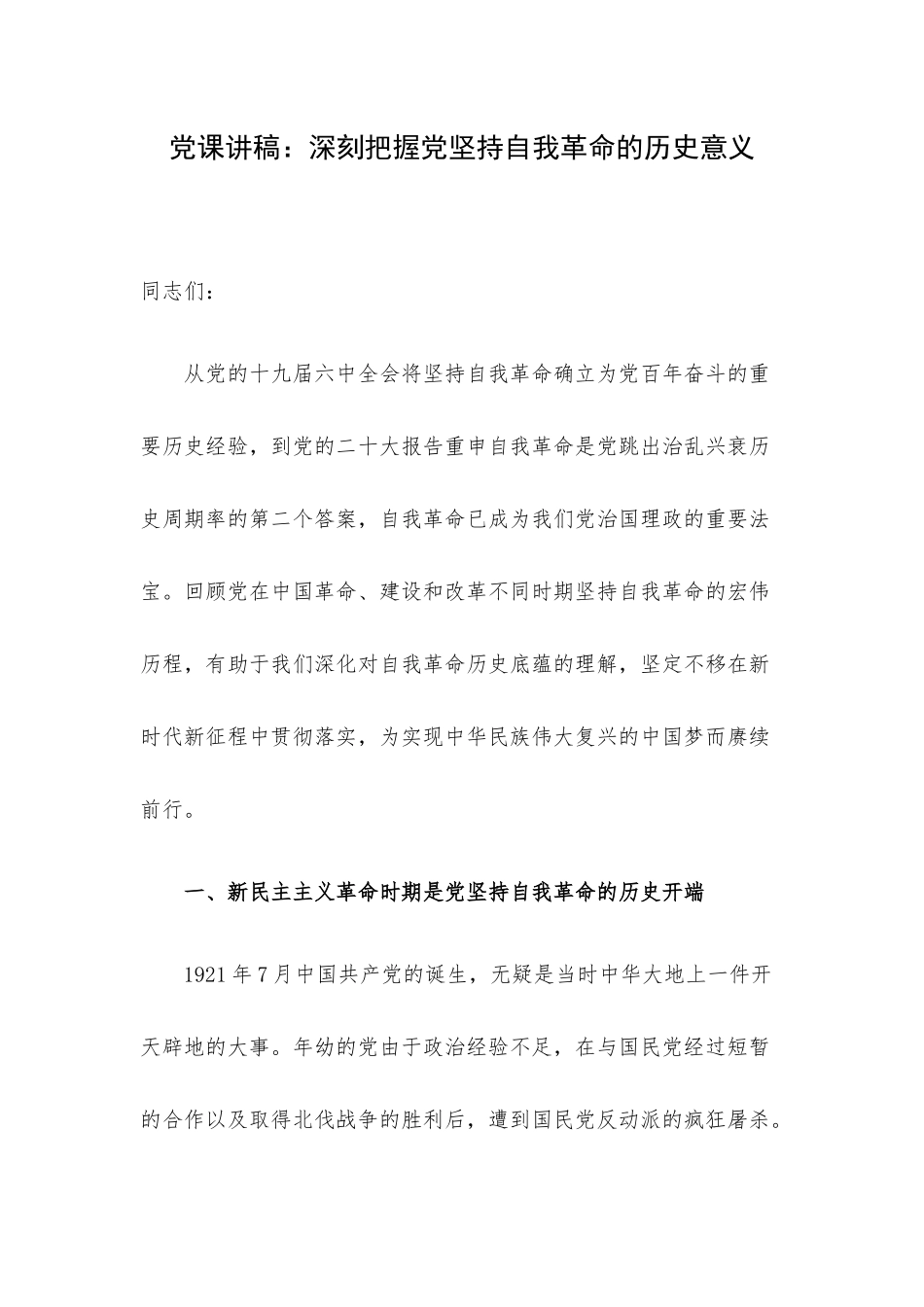 党课讲稿：深刻把握党坚持自我革命的历史意义

同志们：

从党的十九届六中全会将坚持自我革命确立为党百年奋斗的重要历史经验，到党的二十大报告重申自我革命是党跳出治乱兴衰历史周期率的第二个答案，自我革命已成为我们党治国理政的重要法宝。回顾党在中国革命、建设和改革不同时期坚持自我革命的宏伟历程，有助于我们深化对自我革命历史底蕴的理解，坚定不移在新时代新征程中贯彻落实，为实现中华民族伟大复兴的中国梦而赓续前行。

一、新民主主义革命时期是党坚持自我革命的历史开端

1921年7月中国共产党的诞生，无疑是当时中华大地上一件开天辟地的大事。年幼的党由于政治经验不足，在与国民党经过短暂的合作以及取得北伐战争的胜利后，遭到国民党反动派的疯狂屠杀。